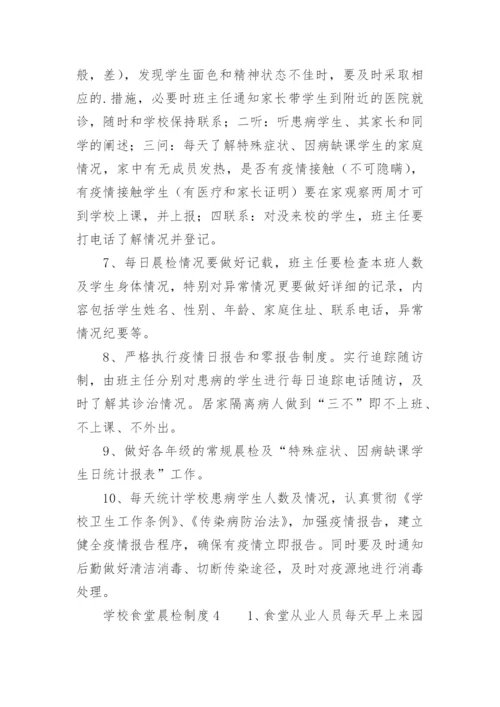 般，差），发现学生面色和精神状态不佳时，要及时采取相应的.措施，必要时班主任通知家长带学生到附近的医院就诊，随时和学校保持联系；二听：听患病学生、其家长和同学的阐述；三问：每天了解特殊症状、因病缺课学生的家庭情况，家中有无成员发热，是否有疫情接触（不可隐瞒），有疫情接触学生（有医疗和家长证明）要在家观察两周才可到学校上课，并上报；四联系：对没来校的学生，班主任要打电话了解情况并登记。

7、每日晨检情况要做好记载，班主任要检查本班人数及学生身体情况，特别对异常情况更要做好详细的记录，内容包括学生姓名、性别、年龄、家庭住址、联系电话，异常情况纪要等。

8、严格执行疫情日报告和零报告制度。实行追踪随访制，由班主任分别对患病的学生进行每日追踪电话随访，及时了解其诊治情况。居家隔离病人做到“三不”即不上班、不上课、不外出。

9、做好各年级的常规晨检及“特殊症状、因病缺课学生日统计报表”工作。

10、每天统计学校患病学生人数及情况，认真贯彻《学校卫生工作条例》、《传染病防治法》，加强疫情报告，建立健全疫情报告程序，确保有疫情立即报告。同时要及时通知后勤做好清洁消毒、切断传染途径，及时对疫源地进行消毒处理。

学校食堂晨检制度4　　1、食堂从业人员每天早上来园